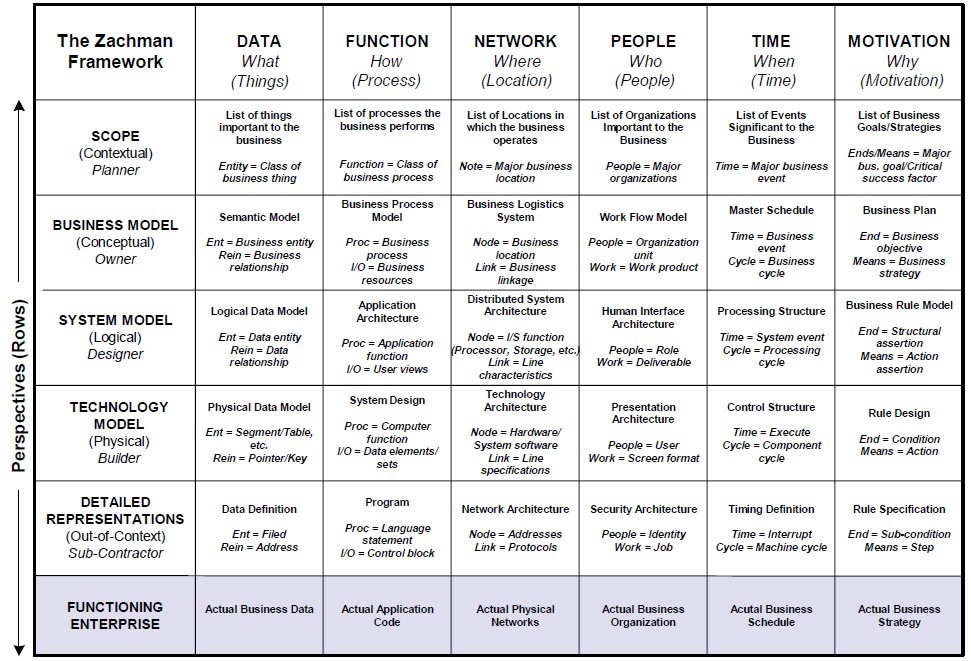 Perspectives (Rows)

| The Zachman Framework | DATA What (Things) | FUNCTION How (Process) | NETWORK Where (Location) | PEOPLE Who (People) | TIME When (Time) | MOTIVATION Why (Motivation) |
|---|---|---|---|---|---|---|
| SCOPE (Contextual) Planner | List of things important to the business Entity = Class of business thing | List of processes the business performs Function = Class of business process | List of Locations in which the business operates Note = Major business location | List of Organizations Important to the Business People = Major organizations | List of Events Significant to the Business Time = Major business event | List of Business Goals/Strategies Ends/Means = Major bus. goal/Critical success factor |
| BUSINESS MODEL (Conceptual) Owner | Semantic Model Ent = Business entity Rein = Business relationship | Business Process Model Proc = Business process I/O = Business resources | Business Logistics System Node = Business location Link = Business linkage | Work Flow Model People = Organization unit Work = Work product | Master Schedule Time = Business event Cycle = Business cycle | Business Plan End = Business objective Means = Business strategy |
| SYSTEM MODEL (Logical) Designer | Logical Data Model Ent = Data entity Rein = Data relationship | Application Architecture Proc = Application function I/O = User views | Distributed System Architecture Node = I/S function (Processor, Storage, etc.) Link = Line characteristics | Human Interface Architecture People = Role Work = Deliverable | Processing Structure Time = System event Cycle = Processing cycle | Business Rule Model End = Structural assertion Means = Action assertion |
| TECHNOLOGY MODEL (Physical) Builder | Physical Data Model Ent = Segment/Table, etc. Rein = Pointer/Key | System Design Proc = Computer function I/O = Data elements/ sets | Technology Architecture Node = Hardware/ System software Link = Line specifications | Presentation Architecture People = User Work = Screen format | Control Structure Time = Execute Cycle = Component cycle | Rule Design End = Condition Means = Action |
| DETAILED REPRESENTATIONS (Out-of-Context) Sub-Contractor | Data Definition Ent = Filed Rein = Address | Program Proc = Language statement I/O = Control block | Network Architecture Node = Addresses Link = Protocols | Security Architecture People = Identity Work = Job | Timing Definition Time = Interrupt Cycle = Machine cycle | Rule Specification End = Sub-condition Means = Step |
| FUNCTIONING ENTERPRISE | Actual Business Data | Actual Application Code | Actual Physical Networks | Actual Business Organization | Acutal Business Schedule | Actual Business Strategy |